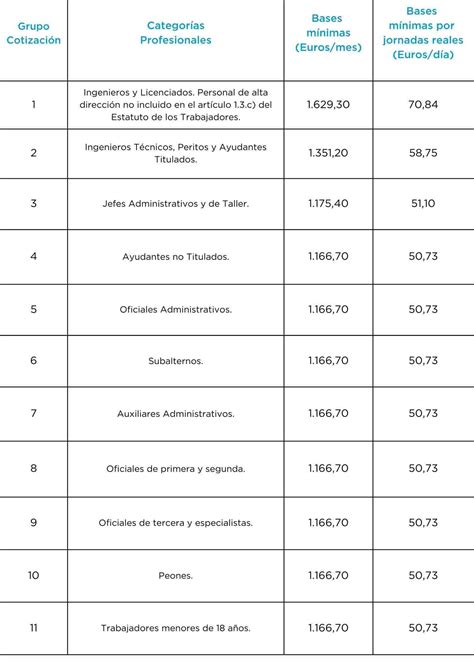 | Grupo Cotización | Categorías Profesionales | Bases mínimas (Euros/mes) | Bases mínimas por jornadas reales (Euros/día) |
|---|---|---|---|
| 1 | Ingenieros y Licenciados. Personal de alta dirección no incluido en el artículo 1.3.c) del Estatuto de los Trabajadores. | 1.629,30 | 70,84 |
| 2 | Ingenieros Técnicos, Peritos y Ayudantes Titulados. | 1.351,20 | 58,75 |
| 3 | Jefes Administrativos y de Taller. | 1.175,40 | 51,10 |
| 4 | Ayudantes no Titulados. | 1.166,70 | 50,73 |
| 5 | Oficiales Administrativos. | 1.166,70 | 50,73 |
| 6 | Subalternos. | 1.166,70 | 50,73 |
| 7 | Auxiliares Administrativos. | 1.166,70 | 50,73 |
| 8 | Oficiales de primera y segunda. | 1.166,70 | 50,73 |
| 9 | Oficiales de tercera y especialistas. | 1.166,70 | 50,73 |
| 10 | Peones. | 1.166,70 | 50,73 |
| 11 | Trabajadores menores de 18 años. | 1.166,70 | 50,73 |